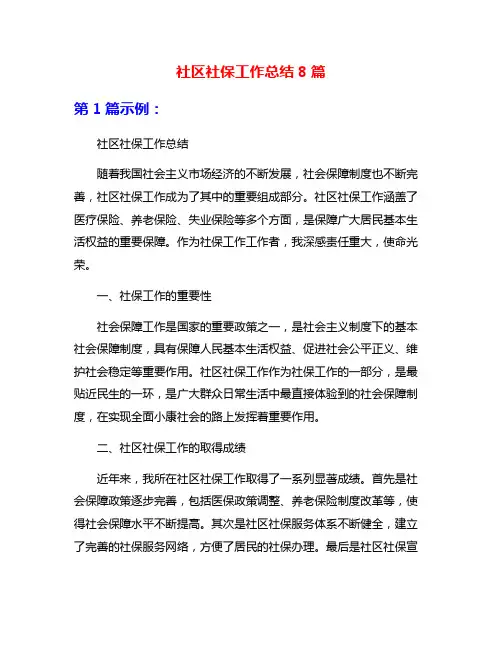 社区社保工作总结 8 篇

第 1 篇示例：

社区社保工作总结

随着我国社会主义市场经济的不断发展，社会保障制度也不断完善，社区社保工作成为了其中的重要组成部分。社区社保工作涵盖了医疗保险、养老保险、失业保险等多个方面，是保障广大居民基本生活权益的重要保障。作为社保工作工作者，我深感责任重大，使命光荣。

一、社保工作的重要性

社会保障工作是国家的重要政策之一，是社会主义制度下的基本社会保障制度，具有保障人民基本生活权益、促进社会公平正义、维护社会稳定等重要作用。社区社保工作作为社保工作的一部分，是最贴近民生的一环，是广大群众日常生活中最直接体验到的社会保障制度，在实现全面小康社会的路上发挥着重要作用。

二、社区社保工作的取得成绩

近年来，我所在社区社保工作取得了一系列显著成绩。首先是社会保障政策逐步完善，包括医保政策调整、养老保险制度改革等，使得社会保障水平不断提高。其次是社区社保服务体系不断健全，建立了完善的社保服务网络，方便了居民的社保办理。最后是社区社保宣